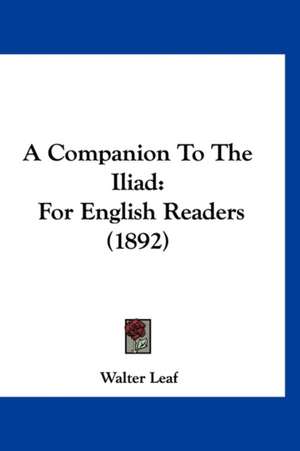 A Companion To The Iliad:
For English Readers
(1892)

Walter Leaf